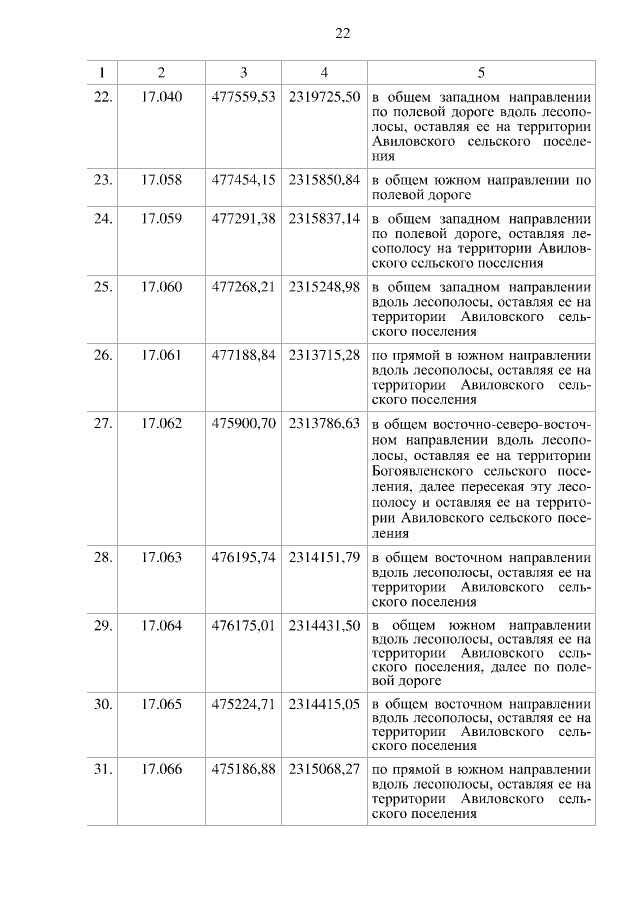 22

| 1 | 2 | 3 | 4 | 5 |
|---|---|---|---|---|
| 22. | 17.040 | 477559,53 | 2319725,50 | в общем западном направлении по полевой дороге вдоль лесополосы, оставляя ее на территории Авиловского сельского поселения |
| 23. | 17.058 | 477454,15 | 2315850,84 | в общем южном направлении по полевой дороге |
| 24. | 17.059 | 477291,38 | 2315837,14 | в общем западном направлении по полевой дороге, оставляя лесополосу на территории Авиловского сельского поселения |
| 25. | 17.060 | 477268,21 | 2315248,98 | в общем западном направлении вдоль лесополосы, оставляя ее на территории Авиловского сельского поселения |
| 26. | 17.061 | 477188,84 | 2313715,28 | по прямой в южном направлении вдоль лесополосы, оставляя ее на территории Авиловского сельского поселения |
| 27. | 17.062 | 475900,70 | 2313786,63 | в общем восточно-северо-восточном направлении вдоль лесополосы, оставляя ее на территории Богоявленского сельского поселения, далее пересекая эту лесополосу и оставляя ее на территории Авиловского сельского поселения |
| 28. | 17.063 | 476195,74 | 2314151,79 | в общем восточном направлении вдоль лесополосы, оставляя ее на территории Авиловского сельского поселения |
| 29. | 17.064 | 476175,01 | 2314431,50 | в общем южном направлении вдоль лесополосы, оставляя ее на территории Авиловского сельского поселения, далее по полевой дороге |
| 30. | 17.065 | 475224,71 | 2314415,05 | в общем восточном направлении вдоль лесополосы, оставляя ее на территории Авиловского сельского поселения |
| 31. | 17.066 | 475186,88 | 2315068,27 | по прямой в южном направлении вдоль лесополосы, оставляя ее на территории Авиловского сельского поселения |